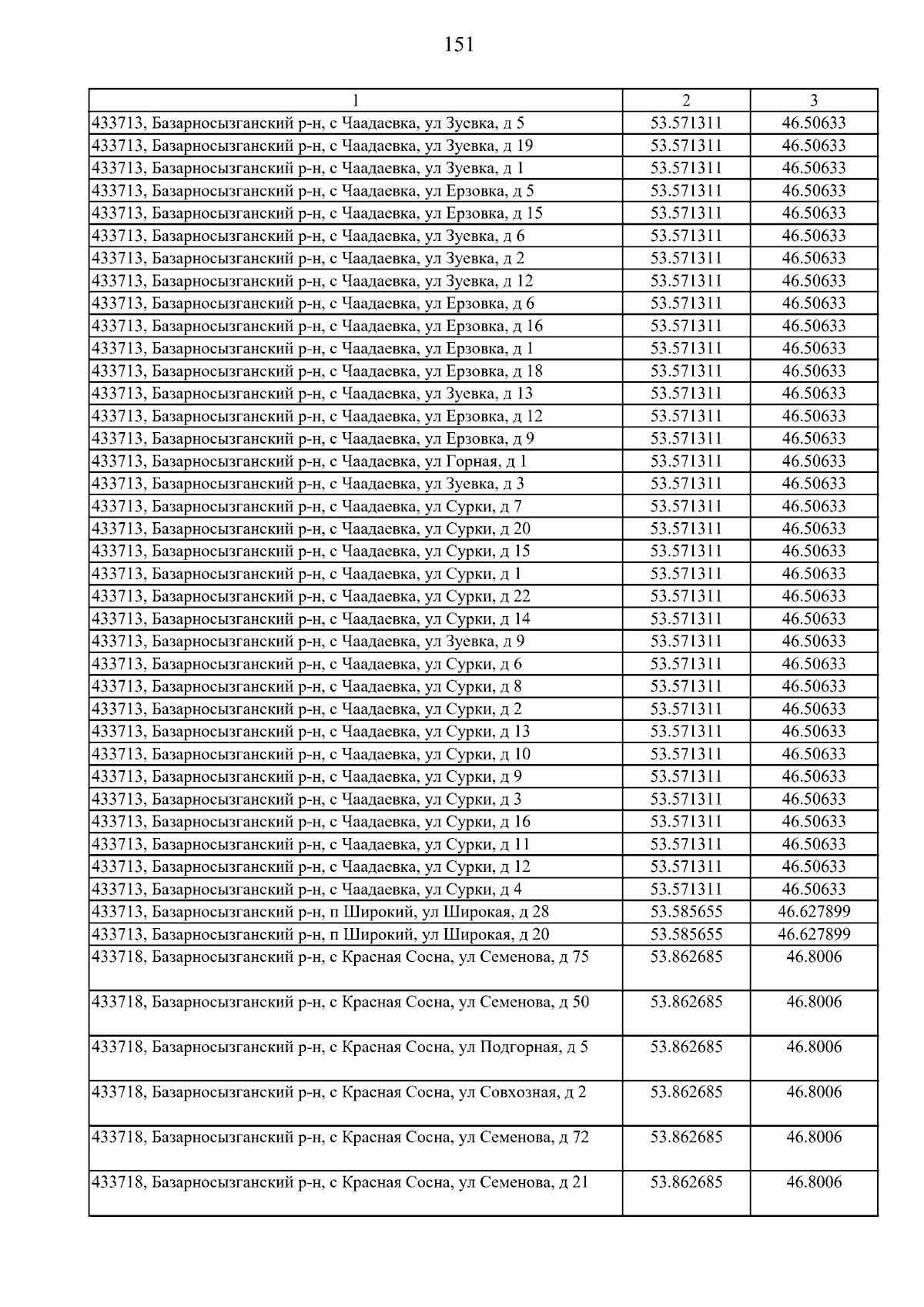 151

| 1 | 2 | 3 |
|---|---|---|
| 433713, Базарносызганский р-н, с Чаадаевка, ул Зуевка, д 5 | 53.571311 | 46.50633 |
| 433713, Базарносызганский р-н, с Чаадаевка, ул Зуевка, д 19 | 53.571311 | 46.50633 |
| 433713, Базарносызганский р-н, с Чаадаевка, ул Зуевка, д 1 | 53.571311 | 46.50633 |
| 433713, Базарносызганский р-н, с Чаадаевка, ул Ерзовка, д 5 | 53.571311 | 46.50633 |
| 433713, Базарносызганский р-н, с Чаадаевка, ул Ерзовка, д 15 | 53.571311 | 46.50633 |
| 433713, Базарносызганский р-н, с Чаадаевка, ул Зуевка, д 6 | 53.571311 | 46.50633 |
| 433713, Базарносызганский р-н, с Чаадаевка, ул Зуевка, д 2 | 53.571311 | 46.50633 |
| 433713, Базарносызганский р-н, с Чаадаевка, ул Зуевка, д 12 | 53.571311 | 46.50633 |
| 433713, Базарносызганский р-н, с Чаадаевка, ул Ерзовка, д 6 | 53.571311 | 46.50633 |
| 433713, Базарносызганский р-н, с Чаадаевка, ул Ерзовка, д 16 | 53.571311 | 46.50633 |
| 433713, Базарносызганский р-н, с Чаадаевка, ул Ерзовка, д 1 | 53.571311 | 46.50633 |
| 433713, Базарносызганский р-н, с Чаадаевка, ул Ерзовка, д 18 | 53.571311 | 46.50633 |
| 433713, Базарносызганский р-н, с Чаадаевка, ул Зуевка, д 13 | 53.571311 | 46.50633 |
| 433713, Базарносызганский р-н, с Чаадаевка, ул Ерзовка, д 12 | 53.571311 | 46.50633 |
| 433713, Базарносызганский р-н, с Чаадаевка, ул Ерзовка, д 9 | 53.571311 | 46.50633 |
| 433713, Базарносызганский р-н, с Чаадаевка, ул Горная, д 1 | 53.571311 | 46.50633 |
| 433713, Базарносызганский р-н, с Чаадаевка, ул Зуевка, д 3 | 53.571311 | 46.50633 |
| 433713, Базарносызганский р-н, с Чаадаевка, ул Сурки, д 7 | 53.571311 | 46.50633 |
| 433713, Базарносызганский р-н, с Чаадаевка, ул Сурки, д 20 | 53.571311 | 46.50633 |
| 433713, Базарносызганский р-н, с Чаадаевка, ул Сурки, д 15 | 53.571311 | 46.50633 |
| 433713, Базарносызганский р-н, с Чаадаевка, ул Сурки, д 1 | 53.571311 | 46.50633 |
| 433713, Базарносызганский р-н, с Чаадаевка, ул Сурки, д 22 | 53.571311 | 46.50633 |
| 433713, Базарносызганский р-н, с Чаадаевка, ул Сурки, д 14 | 53.571311 | 46.50633 |
| 433713, Базарносызганский р-н, с Чаадаевка, ул Зуевка, д 9 | 53.571311 | 46.50633 |
| 433713, Базарносызганский р-н, с Чаадаевка, ул Сурки, д 6 | 53.571311 | 46.50633 |
| 433713, Базарносызганский р-н, с Чаадаевка, ул Сурки, д 8 | 53.571311 | 46.50633 |
| 433713, Базарносызганский р-н, с Чаадаевка, ул Сурки, д 2 | 53.571311 | 46.50633 |
| 433713, Базарносызганский р-н, с Чаадаевка, ул Сурки, д 13 | 53.571311 | 46.50633 |
| 433713, Базарносызганский р-н, с Чаадаевка, ул Сурки, д 10 | 53.571311 | 46.50633 |
| 433713, Базарносызганский р-н, с Чаадаевка, ул Сурки, д 9 | 53.571311 | 46.50633 |
| 433713, Базарносызганский р-н, с Чаадаевка, ул Сурки, д 3 | 53.571311 | 46.50633 |
| 433713, Базарносызганский р-н, с Чаадаевка, ул Сурки, д 16 | 53.571311 | 46.50633 |
| 433713, Базарносызганский р-н, с Чаадаевка, ул Сурки, д 11 | 53.571311 | 46.50633 |
| 433713, Базарносызганский р-н, с Чаадаевка, ул Сурки, д 12 | 53.571311 | 46.50633 |
| 433713, Базарносызганский р-н, с Чаадаевка, ул Сурки, д 4 | 53.571311 | 46.50633 |
| 433713, Базарносызганский р-н, п Широкий, ул Широкая, д 28 | 53.585655 | 46.627899 |
| 433713, Базарносызганский р-н, п Широкий, ул Широкая, д 20 | 53.585655 | 46.627899 |
| 433718, Базарносызганский р-н, с Красная Сосна, ул Семенова, д 75 | 53.862685 | 46.8006 |
| 433718, Базарносызганский р-н, с Красная Сосна, ул Семенова, д 50 | 53.862685 | 46.8006 |
| 433718, Базарносызганский р-н, с Красная Сосна, ул Подгорная, д 5 | 53.862685 | 46.8006 |
| 433718, Базарносызганский р-н, с Красная Сосна, ул Совхозная, д 2 | 53.862685 | 46.8006 |
| 433718, Базарносызганский р-н, с Красная Сосна, ул Семенова, д 72 | 53.862685 | 46.8006 |
| 433718, Базарносызганский р-н, с Красная Сосна, ул Семенова, д 21 | 53.862685 | 46.8006 |